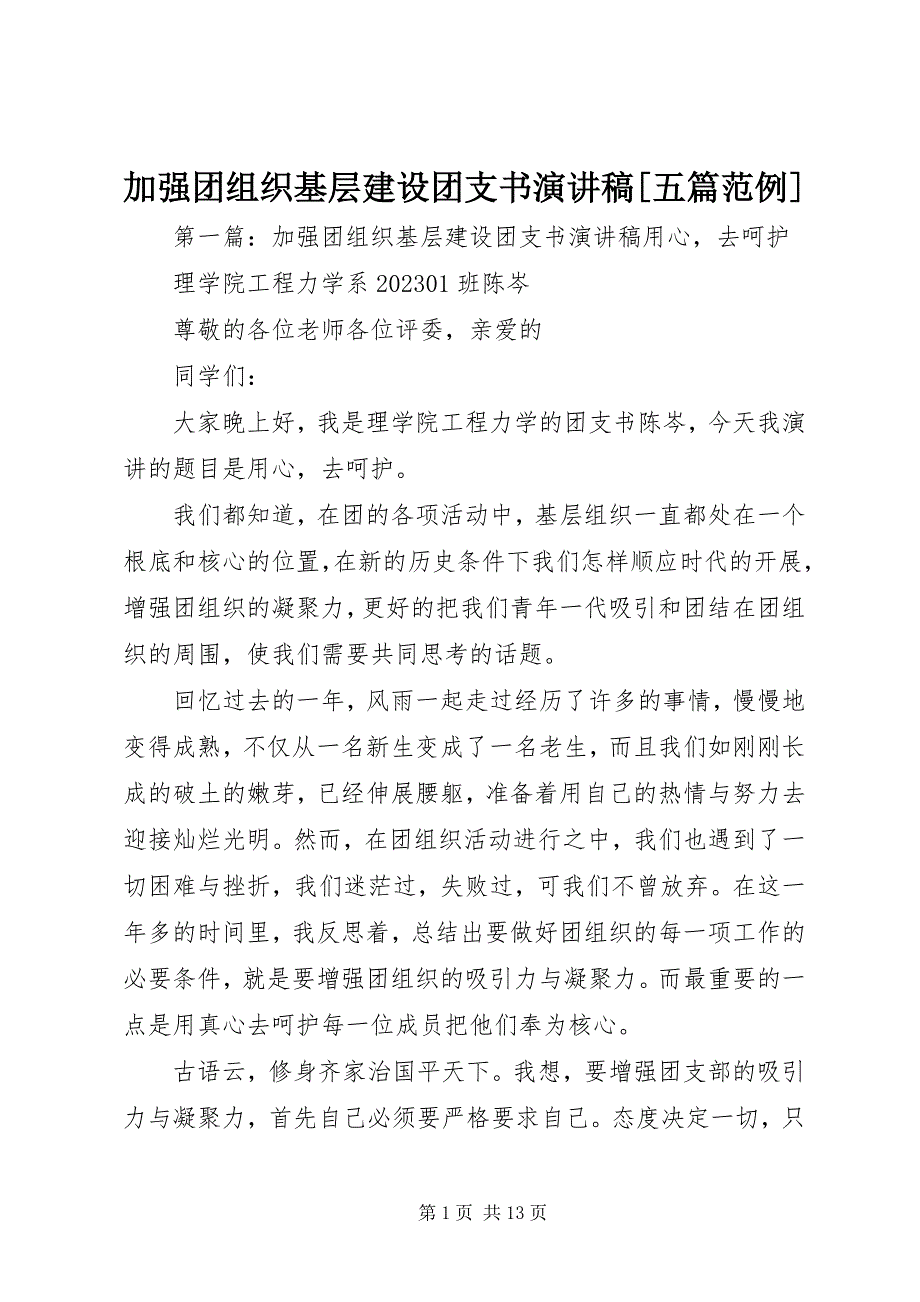 加强团组织基层建设团支书演讲稿[五篇范例]

第一篇：加强团组织基层建设团支书演讲稿用心，去呵护

理学院工程力学系 202301 班陈岑

尊敬的各位老师各位评委，亲爱的

同学们：

大家晚上好，我是理学院工程力学的团支书陈岑，今天我演讲的题目是用心，去呵护。

我们都知道，在团的各项活动中，基层组织一直都处在一个根底和核心的位置，在新的历史条件下我们怎样顺应时代的开展，增强团组织的凝聚力，更好的把我们青年一代吸引和团结在团组织的周围，使我们需要共同思考的话题。

回忆过去的一年，风雨一起走过经历了许多的事情，慢慢地变得成熟，不仅从一名新生变成了一名老生，而且我们如刚刚长成的破土的嫩芽，已经伸展腰躯，准备着用自己的热情与努力去迎接灿烂光明。然而，在团组织活动进行之中，我们也遇到了一切困难与挫折，我们迷茫过，失败过，可我们不曾放弃。在这一年多的时间里，我反思着，总结出要做好团组织的每一项工作的必要条件，就是要增强团组织的吸引力与凝聚力。而最重要的一点是用真心去呵护每一位成员把他们奉为核心。

古语云，修身齐家治国平天下。我想，要增强团支部的吸引力与凝聚力，首先自己必须要严格要求自己。态度决定一切，只

第 1 页 共 13 页